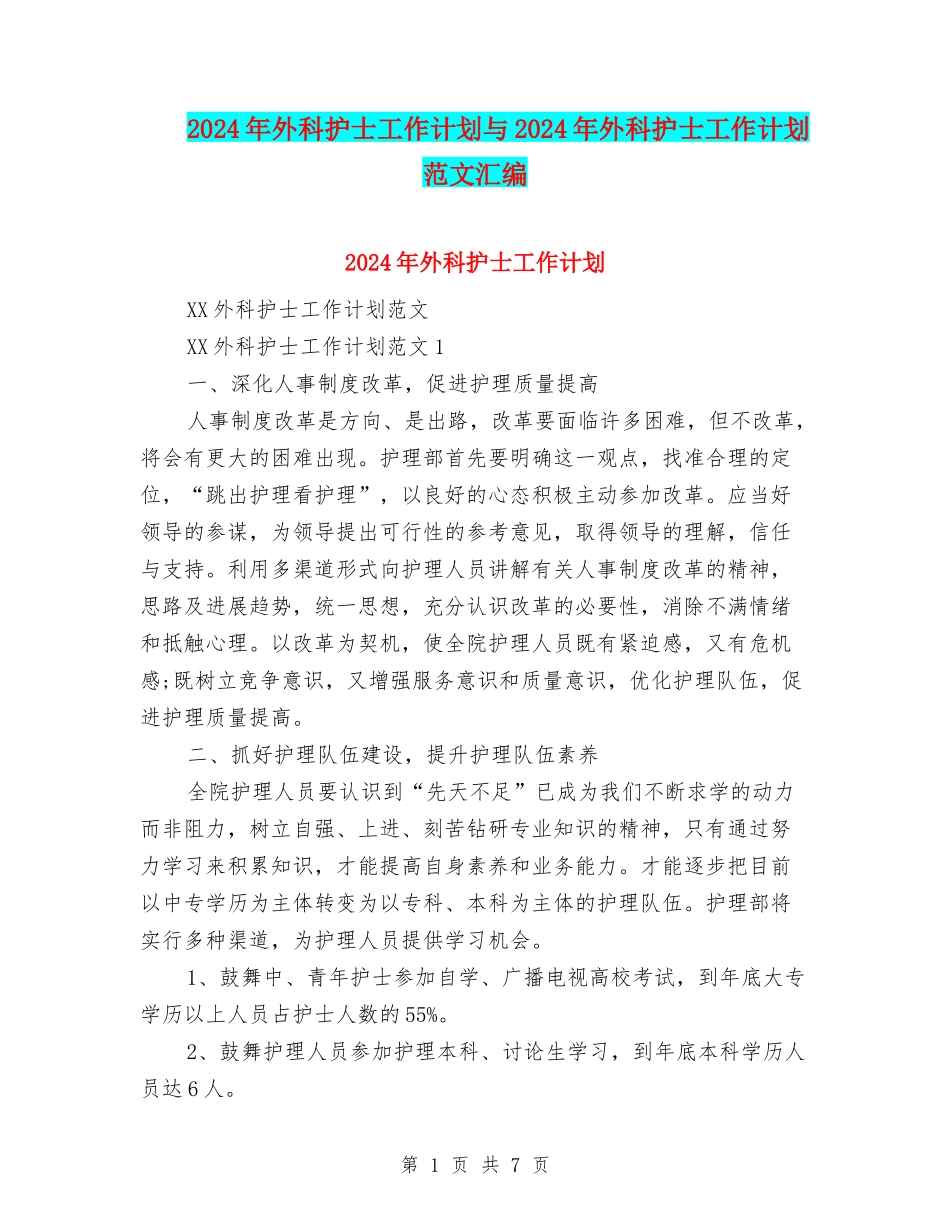 2024年外科护士工作计划与2024年外科护士工作计划范文汇编

2024年外科护士工作计划

XX外科护士工作计划范文

XX外科护士工作计划范文1

一、深化人事制度改革，促进护理质量提高

人事制度改革是方向、是出路，改革要面临许多困难，但不改革，将会有更大的困难出现。护理部首先要明确这一观点，找准合理的定位，“跳出护理看护理”，以良好的心态积极主动参加改革。应当好领导的参谋，为领导提出可行性的参考意见，取得领导的理解，信任与支持。利用多渠道形式向护理人员讲解有关人事制度改革的精神，思路及进展趋势，统一思想，充分认识改革的必要性，消除不满情绪和抵触心理。以改革为契机，使全院护理人员既有紧迫感，又有危机感;既树立竞争意识，又增强服务意识和质量意识，优化护理队伍，促进护理质量提高。

二、抓好护理队伍建设，提升护理队伍素养

全院护理人员要认识到“先天不足”已成为我们不断求学的动力而非阻力，树立自强、上进、刻苦钻研专业知识的精神，只有通过努力学习来积累知识，才能提高自身素养和业务能力。才能逐步把目前以中专学历为主体转变为以专科、本科为主体的护理队伍。护理部将实行多种渠道，为护理人员提供学习机会。

1、鼓舞中、青年护士参加自学、广播电视高校考试，到年底大专学历以上人员占护士人数的55%。

2、鼓舞护理人员参加护理本科、讨论生学习，到年底本科学历人员达6人。

第 1 页 共 7 页